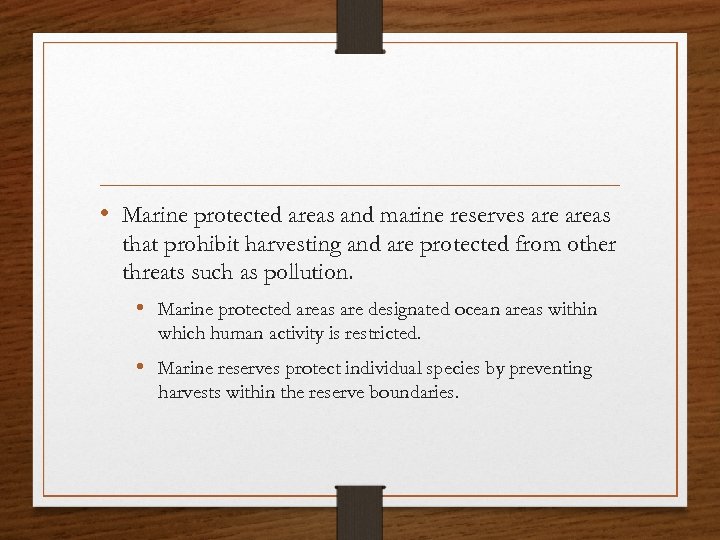 • Marine protected areas and marine reserves are areas that prohibit harvesting and are protected from other threats such as pollution.

• Marine protected areas are designated ocean areas within which human activity is restricted.

• Marine reserves protect individual species by preventing harvests within the reserve boundaries.